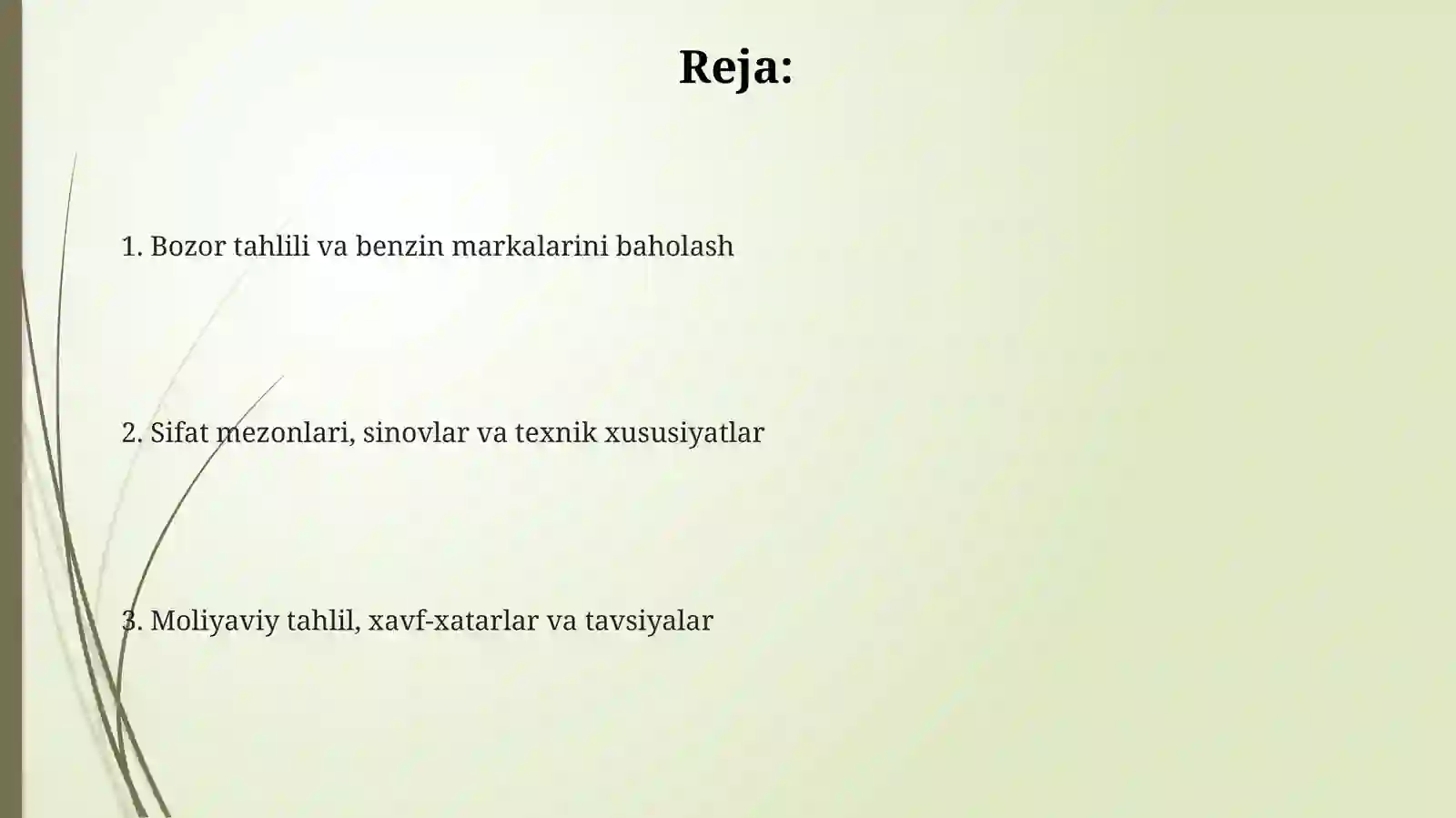 Reja:

1. Bozor tahlili va benzin markalarini baholash

2. Sifat mezonlari, sinovlar va texnik xususiyatlar

3. Moliyaviy tahlil, xavf-xatarlar va tavsiyalar